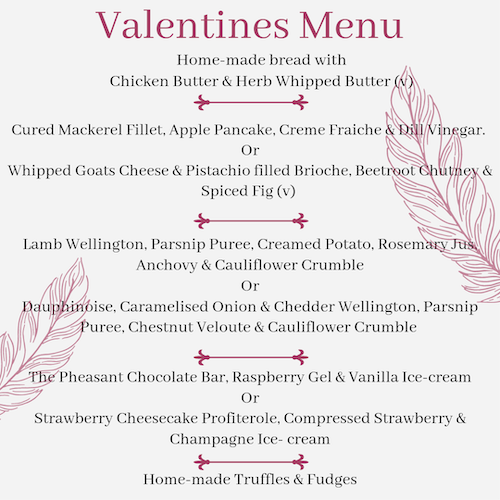 Valentines Menu

Home-made bread with
Chicken Butter & Herb Whipped Butter (v)

Cured Mackerel Fillet, Apple Pancake, Creme Fraiche & Dill Vinegar.
Or
Whipped Goats Cheese & Pistachio filled Brioche, Beetroot Chutney & Spiced Fig (v)

Lamb Wellington, Parsnip Puree, Creamed Potato, Rosemary Jus, Anchovy & Cauliflower Crumble
Or
Dauphinoise, Caramelised Onion & Chedder Wellington, Parsnip Puree, Chestnut Veloute & Cauliflower Crumble

The Pheasant Chocolate Bar, Raspberry Gel & Vanilla Ice-cream
Or
Strawberry Cheesecake Profiterole, Compressed Strawberry & Champagne Ice- cream

Home-made Truffles & Fudges